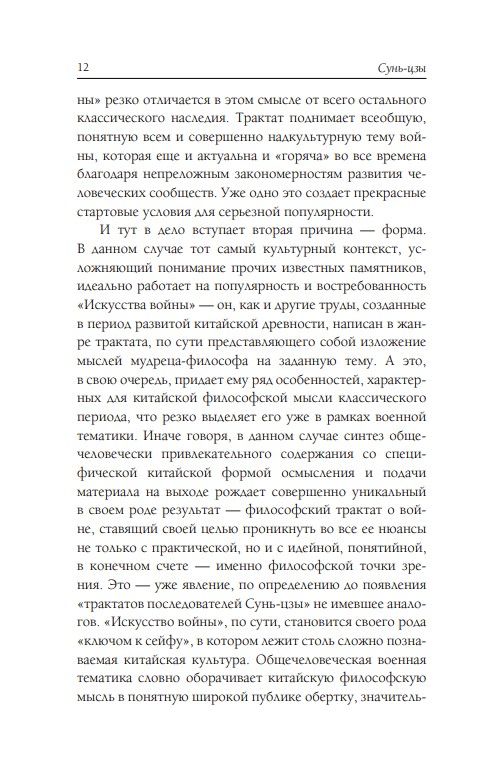 12 Сунь-цзы

ны» резко отличается в этом смысле от всего остального классического наследия. Трактат поднимает всеобщую, понятную всем и совершенно надкультурную тему войны, которая еще и актуальна и «горяча» во все времена благодаря непреложным закономерностям развития человеческих сообществ. Уже одно это создает прекрасные стартовые условия для серьезной популярности.

И тут в дело вступает вторая причина — форма. В данном случае тот самый культурный контекст, усложняющий понимание прочих известных памятников, идеально работает на популярность и востребованность «Искусства войны» — он, как и другие труды, созданные в период развитой китайской древности, написан в жанре трактата, по сути представляющего собой изложение мыслей мудреца-философа на заданную тему. А это, в свою очередь, придает ему ряд особенностей, характерных для китайской философской мысли классического периода, что резко выделяет его уже в рамках военной тематики. Иначе говоря, в данном случае синтез общечеловечески привлекательного содержания со специфической китайской формой осмысления и подачи материала на выходе рождает совершенно уникальный в своем роде результат — философский трактат о войне, ставящий своей целью проникнуть во все ее нюансы не только с практической, но и с идейной, понятийной, в конечном счете — именно философской точки зрения. Это — уже явление, по определению до появления «трактатов последователей Сунь-цзы» не имевшее аналогов. «Искусство войны», по сути, становится своего рода «ключом к сейфу», в котором лежит столь сложно познаваемая китайская культура. Общечеловеческая военная тематика словно оборачивает китайскую философскую мысль в понятную широкой публике обертку, значитель-